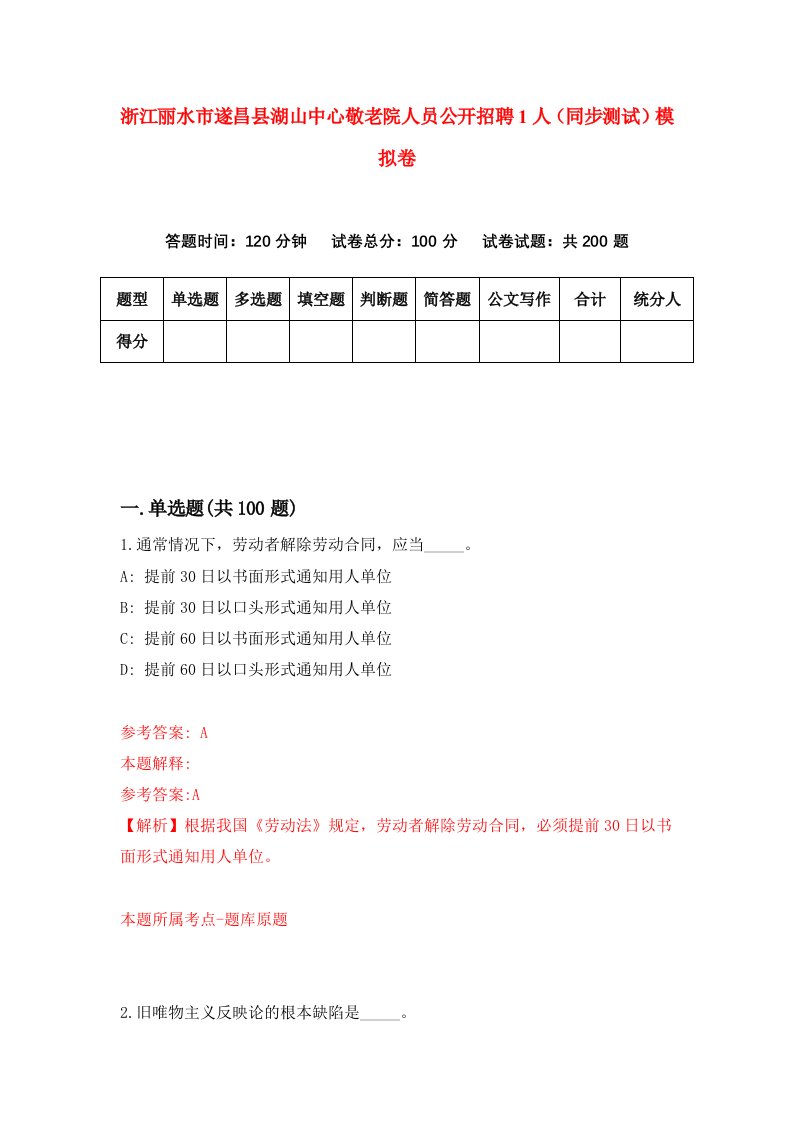 浙江丽水市遂昌县湖山中心敬老院人员公开招聘1人（同步测试）模拟卷

答题时间：120分钟　试卷总分：100分　试卷试题：共200题

| 题型 | 单选题 | 多选题 | 填空题 | 判断题 | 简答题 | 公文写作 | 合计 | 统分人 |
|---|---|---|---|---|---|---|---|---|
| 得分 | | | | | | | | |

一.单选题(共100题)

1.通常情况下，劳动者解除劳动合同，应当_____。

A: 提前30日以书面形式通知用人单位

B: 提前30日以口头形式通知用人单位

C: 提前60日以书面形式通知用人单位

D: 提前60日以口头形式通知用人单位

参考答案: A

本题解释:

参考答案:A

【解析】根据我国《劳动法》规定，劳动者解除劳动合同，必须提前30日以书面形式通知用人单位。

本题所属考点-题库原题

2.旧唯物主义反映论的根本缺陷是_____。